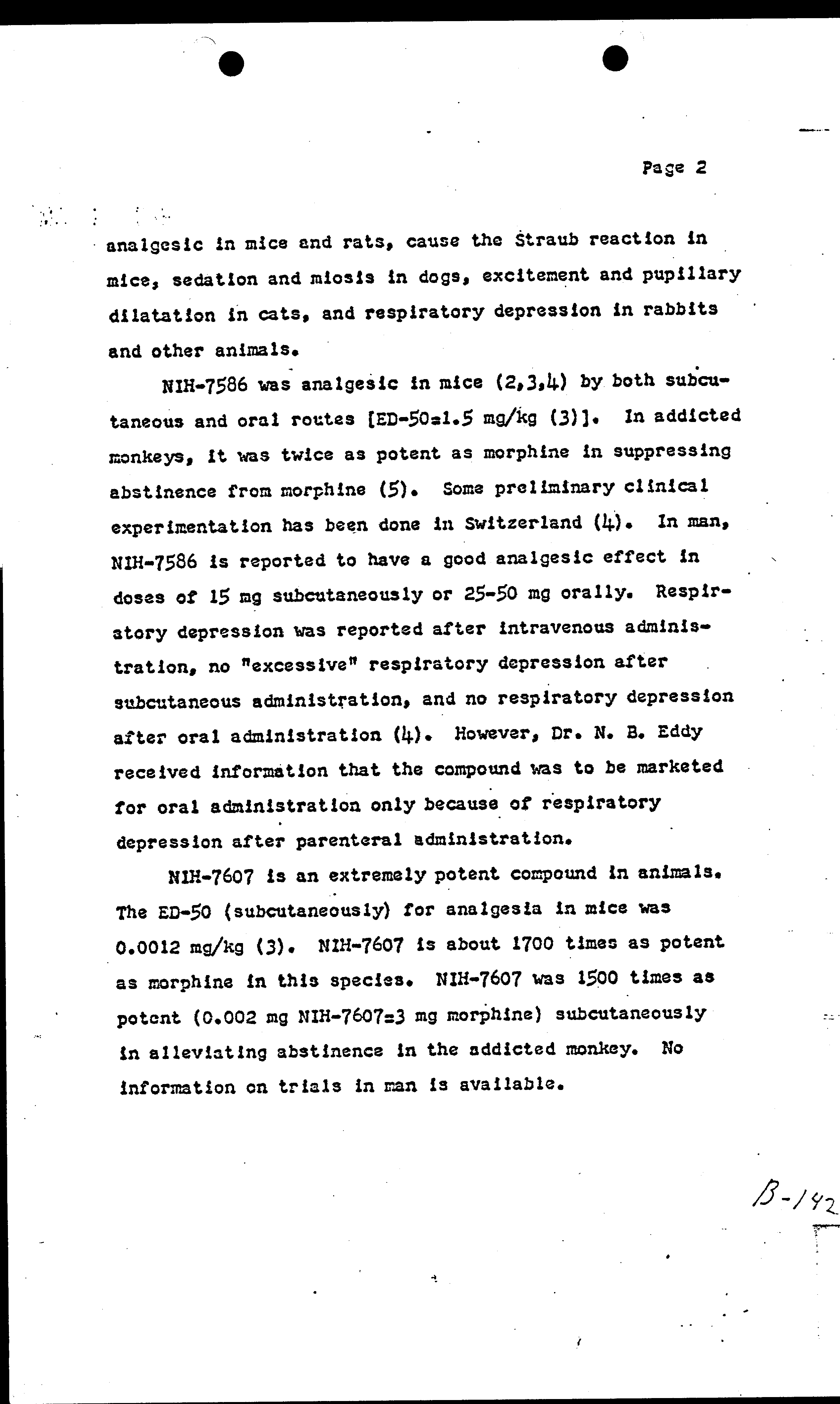 Page 2

analgesic in mice and rats, cause the Straub reaction in mice, sedation and miosis in dogs, excitement and pupillary dilatation in cats, and respiratory depression in rabbits and other animals.

NIH-7586 was analgesic in mice (2,3,4) by both subcutaneous and oral routes [ED-50=1.5 mg/kg (3)]. In addicted monkeys, it was twice as potent as morphine in suppressing abstinence from morphine (5). Some preliminary clinical experimentation has been done in Switzerland (4). In man, NIH-7586 is reported to have a good analgesic effect in doses of 15 mg subcutaneously or 25-50 mg orally. Respiratory depression was reported after intravenous administration, no "excessive" respiratory depression after subcutaneous administration, and no respiratory depression after oral administration (4). However, Dr. N. B. Eddy received information that the compound was to be marketed for oral administration only because of respiratory depression after parenteral administration.

NIH-7607 is an extremely potent compound in animals. The ED-50 (subcutaneously) for analgesia in mice was 0.0012 mg/kg (3). NIH-7607 is about 1700 times as potent as morphine in this species. NIH-7607 was 1500 times as potent (0.002 mg NIH-7607=3 mg morphine) subcutaneously in alleviating abstinence in the addicted monkey. No information on trials in man is available.

B-142